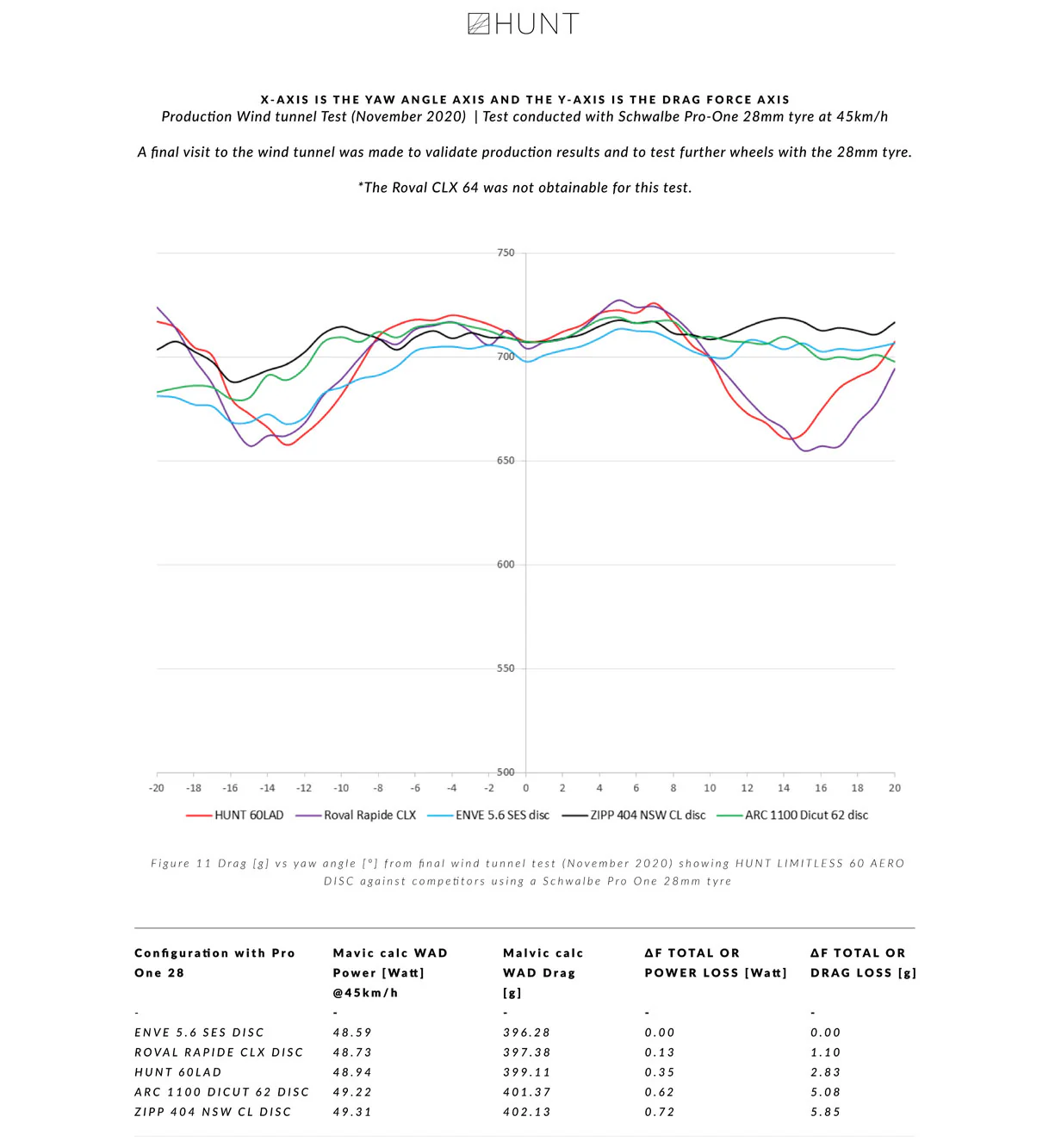 HUNT

X-AXIS IS THE YAW ANGLE AXIS AND THE Y-AXIS IS THE DRAG FORCE AXIS
Production Wind tunnel Test (November 2020) | Test conducted with Schwalbe Pro-One 28mm tyre at 45km/h

A final visit to the wind tunnel was made to validate production results and to test further wheels with the 28mm tyre.

*The Roval CLX 64 was not obtainable for this test.

750
700
650
600
550
500

-20 -18 -16 -14 -12 -10 -8 -6 -4 -2 0 2 4 6 8 10 12 14 16 18 20

HUNT 60LAD Roval Rapide CLX ENVE 5.6 SES disc ZIPP 404 NSW CL disc ARC 1100 Dicut 62 disc

Figure 11 Drag [g] vs yaw angle [°] from final wind tunnel test (November 2020) showing HUNT LIMITLESS 60 AERO DISC against competitors using a Schwalbe Pro One 28mm tyre

| Configuration with Pro One 28 | Mavic calc WAD Power [Watt] @45km/h | Malvic calc WAD Drag [g] | ΔF TOTAL OR POWER LOSS [Watt] | ΔF TOTAL OR DRAG LOSS [g] |
|---|---|---|---|---|
| - | - | - | - | - |
| ENVE 5.6 SES DISC | 48.59 | 396.28 | 0.00 | 0.00 |
| ROVAL RAPIDE CLX DISC | 48.73 | 397.38 | 0.13 | 1.10 |
| HUNT 60LAD | 48.94 | 399.11 | 0.35 | 2.83 |
| ARC 1100 DICUT 62 DISC | 49.22 | 401.37 | 0.62 | 5.08 |
| ZIPP 404 NSW CL DISC | 49.31 | 402.13 | 0.72 | 5.85 |